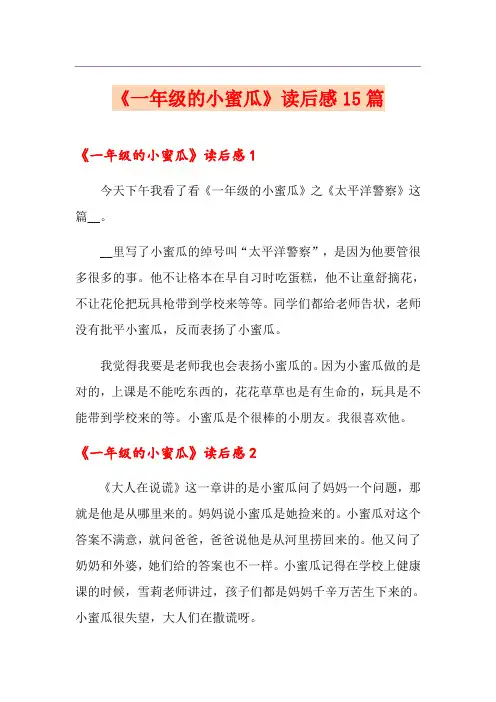 《一年级的小蜜瓜》读后感15篇

《一年级的小蜜瓜》读后感1

今天下午我看了看《一年级的小蜜瓜》之《太平洋警察》这篇__。

__里写了小蜜瓜的绰号叫“太平洋警察”，是因为他要管很多很多的事。他不让格本在早自习时吃蛋糕，他不让童舒摘花，不让花伦把玩具枪带到学校来等等。同学们都给老师告状，老师没有批平小蜜瓜，反而表扬了小蜜瓜。

我觉得我要是老师我也会表扬小蜜瓜的。因为小蜜瓜做的是对的，上课是不能吃东西的，花花草草也是有生命的，玩具是不能带到学校来的等。小蜜瓜是个很棒的小朋友。我很喜欢他。

《一年级的小蜜瓜》读后感2

《大人在说谎》这一章讲的是小蜜瓜问了妈妈一个问题，那就是他是从哪里来的。妈妈说小蜜瓜是她捡来的。小蜜瓜对这个答案不满意，就问爸爸，爸爸说他是从河里捞回来的。他又问了奶奶和外婆，她们给的答案也不一样。小蜜瓜记得在学校上健康课的时候，雪莉老师讲过，孩子们都是妈妈千辛万苦生下来的。小蜜瓜很失望，大人们在撒谎呀。